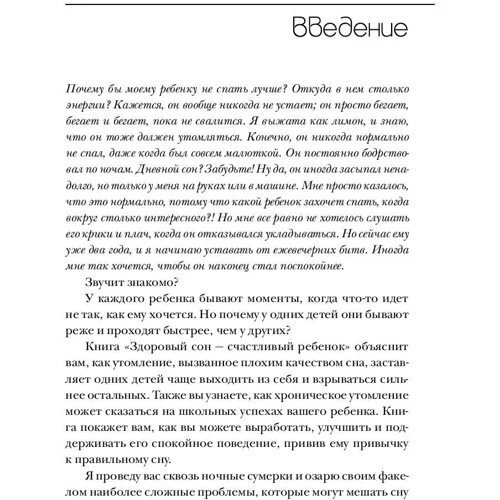 Введение

Почему бы моему ребенку не спать лучше? Откуда в нем столько энергии? Кажется, он вообще никогда не устает; он просто бегает, бегает и бегает, пока не свалится. Я выжата как лимон, и знаю, что он тоже должен утомляться. Конечно, он никогда нормально не спал, даже когда был совсем малюткой. Он постоянно бодрствовал по ночам. Дневной сон? Забудьте! Ну да, он иногда засыпал ненадолго, но только у меня на руках или в машине. Мне просто казалось, что это нормально, потому что какой ребенок захочет спать, когда вокруг столько интересного?! Но мне все равно не хотелось слушать его крики и плач, когда он отказывался укладываться. Но сейчас ему уже два года, и я начинаю уставать от ежевечерних битв. Иногда мне так хочется, чтобы он наконец стал поспокойнее.

Звучит знакомо?

У каждого ребенка бывают моменты, когда что-то идет не так, как ему хочется. Но почему у одних детей они бывают реже и проходят быстрее, чем у других?

Книга «Здоровый сон — счастливый ребенок» объяснит вам, как утомление, вызванное плохим качеством сна, заставляет одних детей чаще выходить из себя и взрываться сильнее остальных. Также вы узнаете, как хроническое утомление может сказаться на школьных успехах вашего ребенка. Книга покажет вам, как вы можете выработать, улучшить и поддерживать его спокойное поведение, привив ему привычку к правильному сну.

Я проведу вас сквозь ночные сумерки и озарю своим факелом наиболее сложные проблемы, которые могут мешать сну